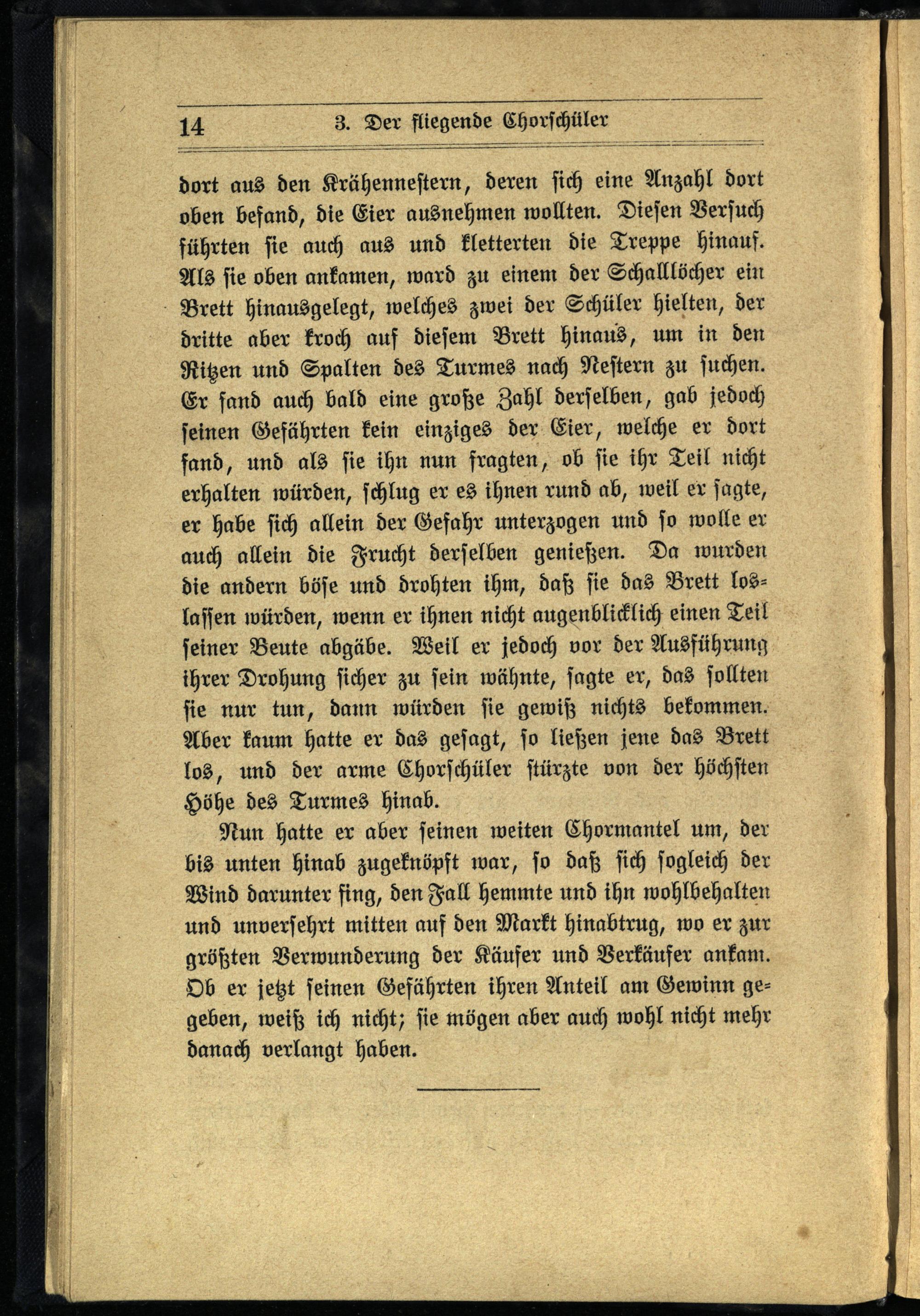 14 3. Der fliegende Chorschüler

dort aus den Krähennestern, deren sich eine Anzahl dort oben befand, die Eier ausnehmen wollten. Diesen Versuch führten sie auch aus und kletterten die Treppe hinauf. Als sie oben ankamen, ward zu einem der Schalllöcher ein Brett hinausgelegt, welches zwei der Schüler hielten, der dritte aber kroch auf diesem Brett hinaus, um in den Ritzen und Spalten des Turmes nach Nestern zu suchen. Er fand auch bald eine große Zahl derselben, gab jedoch seinen Gefährten kein einziges der Eier, welche er dort fand, und als sie ihn nun fragten, ob sie ihr Teil nicht erhalten würden, schlug er es ihnen rund ab, weil er sagte, er habe sich allein der Gefahr unterzogen und so wolle er auch allein die Frucht derselben genießen. Da wurden die andern böse und drohten ihm, daß sie das Brett loslassen würden, wenn er ihnen nicht augenblicklich einen Teil seiner Beute abgäbe. Weil er jedoch vor der Ausführung ihrer Drohung sicher zu sein wähnte, sagte er, das sollten sie nur tun, dann würden sie gewiß nichts bekommen. Aber kaum hatte er das gesagt, so ließen jene das Brett los, und der arme Chorschüler stürzte von der höchsten Höhe des Turmes hinab.

Nun hatte er aber seinen weiten Chormantel um, der bis unten hinab zugeknöpft war, so daß sich sogleich der Wind darunter fing, den Fall hemmte und ihn wohlbehalten und unversehrt mitten auf den Markt hinabtrug, wo er zur größten Verwunderung der Käufer und Verkäufer ankam. Ob er jetzt seinen Gefährten ihren Anteil am Gewinn gegeben, weiß ich nicht; sie mögen aber auch wohl nicht mehr danach verlangt haben.